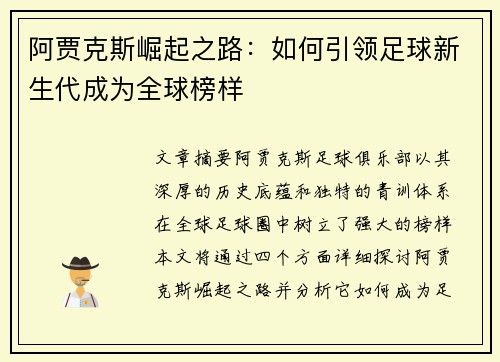 阿贾克斯崛起之路：如何引领足球新生代成为全球榜样

文章摘要阿贾克斯足球俱乐部以其深厚的历史底蕴和独特的青训体系在全球足球圈中树立了强大的榜样本文将通过四个方面详细探讨阿贾克斯崛起之路并分析它如何成为足